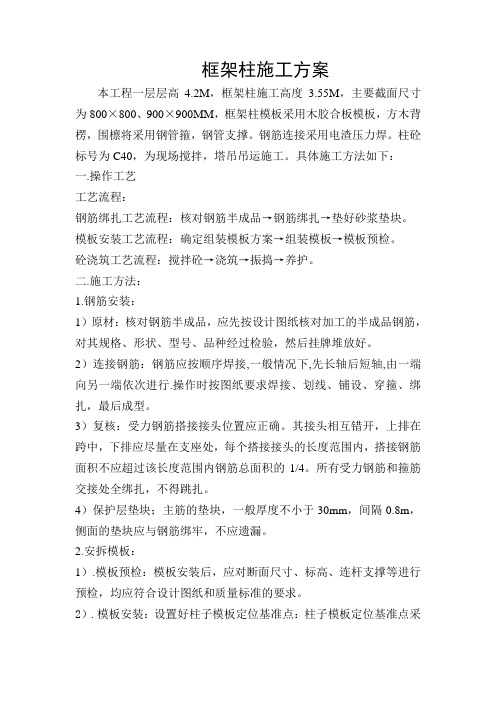 框架柱施工方案

本工程一层层高 4.2M，框架柱施工高度 3.55M，主要截面尺寸为 800×800、900×900MM，框架柱模板采用木胶合板模板，方木背楞，围檩将采用钢管箍，钢管支撑。钢筋连接采用电渣压力焊。柱砼标号为 C40，为现场搅拌，塔吊吊运施工。具体施工方法如下：

一.操作工艺

工艺流程：

钢筋绑扎工艺流程：核对钢筋半成品→钢筋绑扎→垫好砂浆垫块。

模板安装工艺流程：确定组装模板方案→组装模板→模板预检。

砼浇筑工艺流程：搅拌砼→浇筑→振捣→养护。

二.施工方法：

1.钢筋安装：

1）原材：核对钢筋半成品，应先按设计图纸核对加工的半成品钢筋，对其规格、形状、型号、品种经过检验，然后挂牌堆放好。

2）连接钢筋：钢筋应按顺序焊接,一般情况下,先长轴后短轴,由一端向另一端依次进行.操作时按图纸要求焊接、划线、铺设、穿箍、绑扎，最后成型。

3）复核：受力钢筋搭接接头位置应正确。其接头相互错开，上排在跨中，下排应尽量在支座处，每个搭接接头的长度范围内，搭接钢筋面积不应超过该长度范围内钢筋总面积的 1/4。所有受力钢筋和箍筋交接处全绑扎，不得跳扎。

4）保护层垫块：主筋的垫块，一般厚度不小于 30mm，间隔 0.8m，侧面的垫块应与钢筋绑牢，不应遗漏。

2.安拆模板：

1）.模板预检：模板安装后，应对断面尺寸、标高、连杆支撑等进行预检，均应符合设计图纸和质量标准的要求。

2）. 模板安装：设置好柱子模板定位基准点：柱子模板定位基准点采